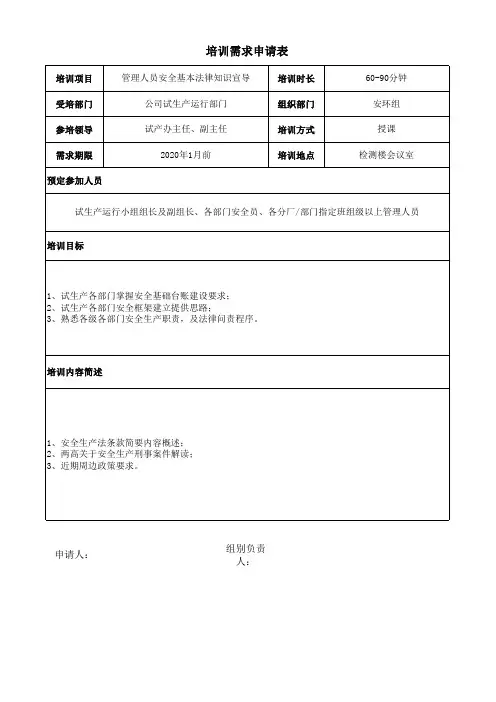 培训需求申请表

| 培训项目 | 管理人员安全基本法律知识宣导 | 培训时长 | 60-90分钟 |
|---|---|---|---|
| 受培部门 | 公司试生产运行部门 | 组织部门 | 安环组 |
| 参培领导 | 试产办主任、副主任 | 培训方式 | 授课 |
| 需求期限 | 2020年1月前 | 培训地点 | 检测楼会议室 |

预定参加人员

试生产运行小组组长及副组长、各部门安全员、各分厂/部门指定班组级以上管理人员

培训目标

1、试生产各部门掌握安全基础台账建设要求；
2、试生产各部门安全框架建立提供思路；
3、熟悉各级各部门安全生产职责，及法律问责程序。

培训内容简述

1、安全生产法条款简要内容概述；
2、两高关于安全生产刑事案件解读；
3、近期周边政策要求。

申请人：

组别负责人：